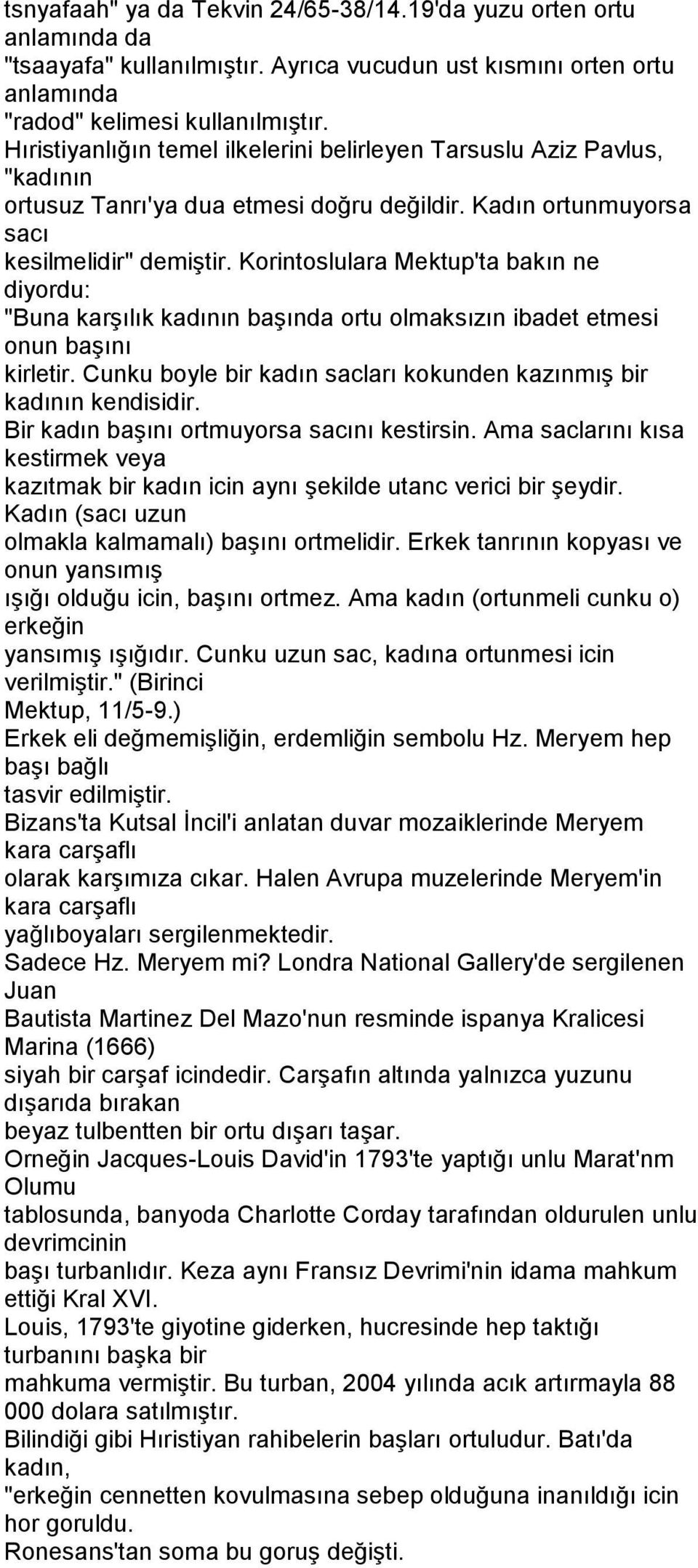 tsnyafaah" ya da Tekvin 24/65-38/14.19'da yuzu orten ortu anlamında da "tsaayafa" kullanılmıştır. Ayrıca vucudun ust kısmını orten ortu anlamında "radod" kelimesi kullanılmıştır.
Hıristiyanlığın temel ilkelerini belirleyen Tarsuslu Aziz Pavlus, "kadının ortusuz Tanrı'ya dua etmesi doğru değildir. Kadın ortunmuyorsa sacı kesilmelidir" demiştir. Korintoslulara Mektup'ta bakın ne diyordu:
"Buna karşılık kadının başında ortu olmaksızın ibadet etmesi onun başını kirletir. Cunku boyle bir kadın sacları kokunden kazınmış bir kadının kendisidir.
Bir kadın başını ortmuyorsa sacını kestirsin. Ama saclarını kısa kestirmek veya kazıtmak bir kadın icin aynı şekilde utanc verici bir şeydir. Kadın (sacı uzun olmakla kalmamalı) başını ortmelidir. Erkek tanrının kopyası ve onun yansımış ışığı olduğu icin, başını ortmez. Ama kadın (ortunmeli cunku o) erkeğin yansımış ışığıdır. Cunku uzun sac, kadına ortunmesi icin verilmiştir." (Birinci Mektup, 11/5-9.)
Erkek eli değmemişliğin, erdemliğin sembolu Hz. Meryem hep başı bağlı tasvir edilmiştir.
Bizans'ta Kutsal İncil'i anlatan duvar mozaiklerinde Meryem kara carşaflı olarak karşımıza cıkar. Halen Avrupa muzelerinde Meryem'in kara carşaflı yağlıboyaları sergilenmektedir.
Sadece Hz. Meryem mi? Londra National Gallery'de sergilenen Juan Bautista Martinez Del Mazo'nun resminde ispanya Kralicesi Marina (1666) siyah bir carşaf icindedir. Carşafın altında yalnızca yuzunu dışarıda bırakan beyaz tulbentten bir ortu dışarı taşar.
Orneğin Jacques-Louis David'in 1793'te yaptığı unlu Marat'nm Olumu tablosunda, banyoda Charlotte Corday tarafından oldurulen unlu devrimcinin başı turbanlıdır. Keza aynı Fransız Devrimi'nin idama mahkum ettiği Kral XVI. Louis, 1793'te giyotine giderken, hucresinde hep taktığı turbanını başka bir mahkuma vermiştir. Bu turban, 2004 yılında acık artırmayla 88 000 dolara satılmıştır.
Bilindiği gibi Hıristiyan rahibelerin başları ortuludur. Batı'da kadın, "erkeğin cennetten kovulmasına sebep olduğuna inanıldığı icin hor goruldu.
Ronesans'tan soma bu goruş değişti.